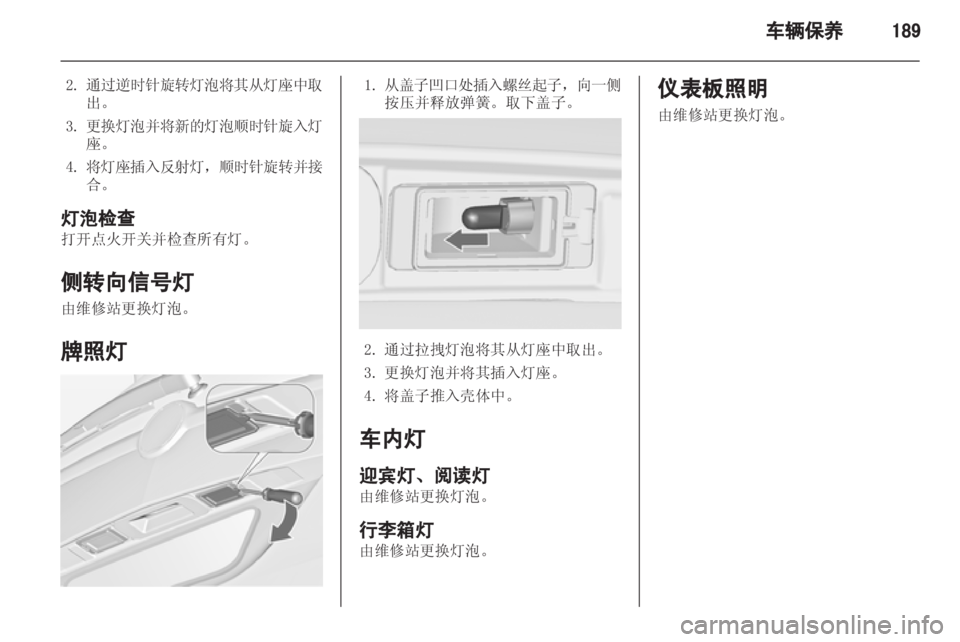 车辆保养 189

2. 通过逆时针旋转灯泡将其从灯座中取出。

3. 更换灯泡并将新的灯泡顺时针旋入灯座。

4. 将灯座插入反射灯，顺时针旋转并接合。

灯泡检查

打开点火开关并检查所有灯。

侧转向信号灯

由维修站更换灯泡。

牌照灯

1. 从盖子凹口处插入螺丝起子，向一侧按压并释放弹簧。取下盖子。

2. 通过拉拽灯泡将其从灯座中取出。

3. 更换灯泡并将其插入灯座。

4. 将盖子推入壳体中。

车内灯

迎宾灯、阅读灯

由维修站更换灯泡。

行李箱灯

由维修站更换灯泡。

仪表板照明

由维修站更换灯泡。

carmanualsonline.info